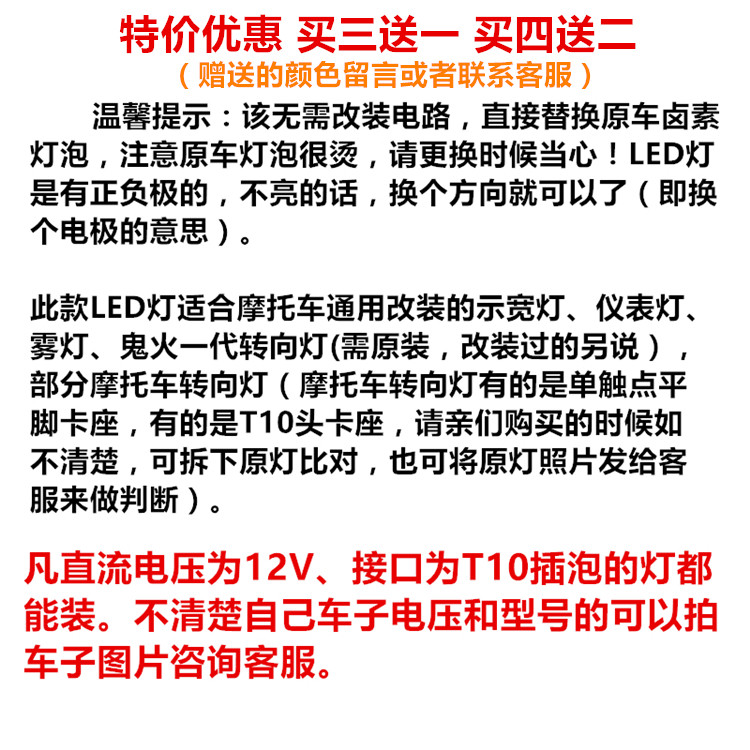 特价优惠 买三送一 买四送二

（赠送的颜色留言或者联系客服）

温馨提示：该无需改装电路，直接替换原车卤素灯泡，注意原车灯泡很烫，请更换时候当心！LED灯是有正负极的，不亮的话，换个方向就可以了（即换个电极的意思）。

此款LED灯适合摩托车通用改装的示宽灯、仪表灯、雾灯、鬼火一代转向灯(需原装，改装过的另说），部分摩托车转向灯（摩托车转向灯有的是单触点平脚卡座，有的是T10头卡座，请亲们购买的时候如不清楚，可拆下原灯比对，也可将原灯照片发给客服来做判断）。

凡直流电压为12V、接口为T10插泡的灯都能装。不清楚自己车子电压和型号的可以拍车子图片咨询客服。